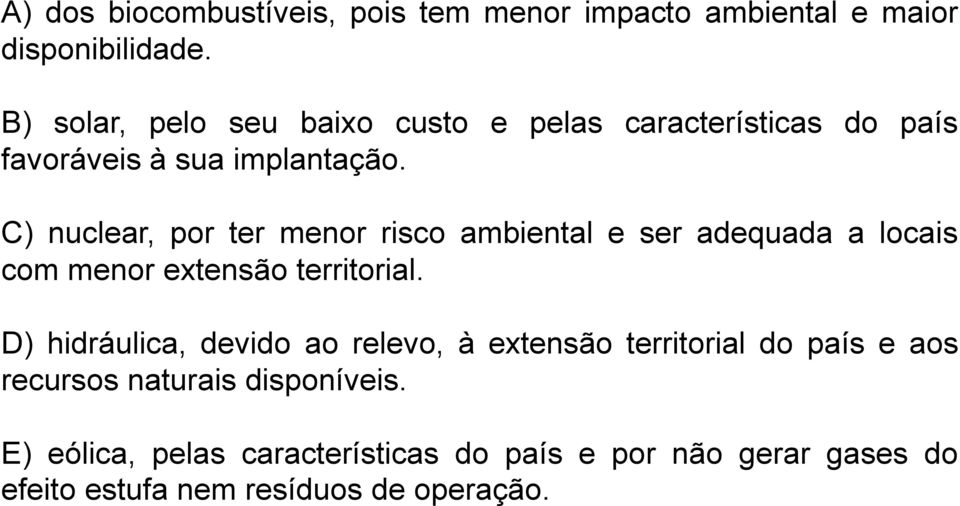 A) dos biocombustíveis, pois tem menor impacto ambiental e maior disponibilidade.

B) solar, pelo seu baixo custo e pelas características do país favoráveis à sua implantação.

C) nuclear, por ter menor risco ambiental e ser adequada a locais com menor extensão territorial.

D) hidráulica, devido ao relevo, à extensão territorial do país e aos recursos naturais disponíveis.

E) eólica, pelas características do país e por não gerar gases do efeito estufa nem resíduos de operação.